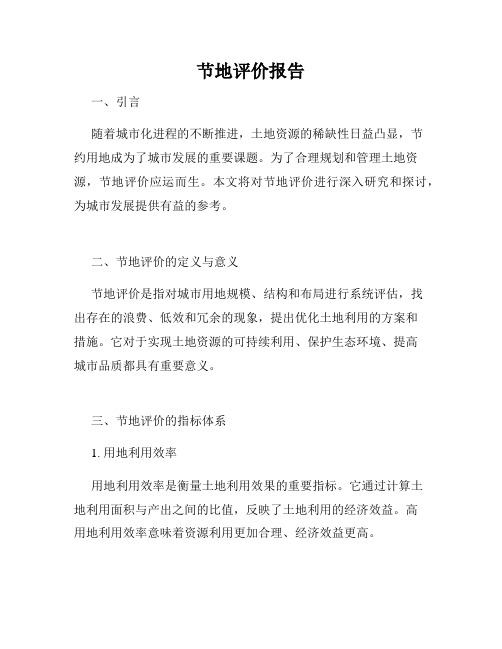 节地评价报告

一、引言

随着城市化进程的不断推进，土地资源的稀缺性日益凸显，节约用地成为了城市发展的重要课题。为了合理规划和管理土地资源，节地评价应运而生。本文将对节地评价进行深入研究和探讨，为城市发展提供有益的参考。

二、节地评价的定义与意义

节地评价是指对城市用地规模、结构和布局进行系统评估，找出存在的浪费、低效和冗余的现象，提出优化土地利用的方案和措施。它对于实现土地资源的可持续利用、保护生态环境、提高城市品质都具有重要意义。

三、节地评价的指标体系

1. 用地利用效率

用地利用效率是衡量土地利用效果的重要指标。它通过计算土地利用面积与产出之间的比值，反映了土地利用的经济效益。高用地利用效率意味着资源利用更加合理、经济效益更高。